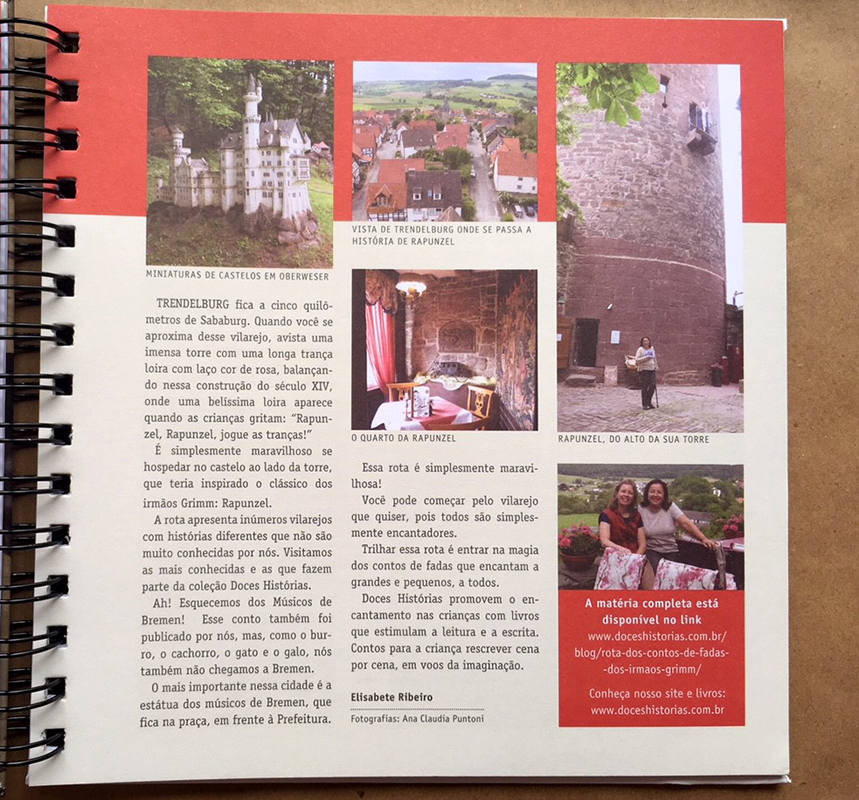 MINIATURAS DE CASTELOS EM OBERWESER

TRENDELBURG fica a cinco quilômetros de Sababurg. Quando você se aproxima desse vilarejo, avista uma imensa torre com uma longa trança loira com laço cor de rosa, balançando nessa construção do século XIV, onde uma belíssima loira aparece quando as crianças gritam: "Rapunzel, Rapunzel, jogue as tranças!"

É simplesmente maravilhoso se hospedar no castelo ao lado da torre, que teria inspirado o clássico dos irmãos Grimm: Rapunzel.

A rota apresenta inúmeros vilarejos com histórias diferentes que não são muito conhecidas por nós. Visitamos as mais conhecidas e as que fazem parte da coleção Doces Histórias.

Ah! Esquecemos dos Músicos de Bremen! Esse conto também foi publicado por nós, mas, como o burro, o cachorro, o gato e o galo, nós também não chegamos a Bremen.

O mais importante nessa cidade é a estátua dos músicos de Bremen, que fica na praça, em frente à Prefeitura.

VISTA DE TRENDELBURG ONDE SE PASSA A HISTÓRIA DE RAPUNZEL

O QUARTO DA RAPUNZEL

Essa rota é simplesmente maravilhosa!

Você pode começar pelo vilarejo que quiser, pois todos são simplesmente encantadores.

Trilhar essa rota é entrar na magia dos contos de fadas que encantam a grandes e pequenos, a todos.

Doces Histórias promovem o encantamento nas crianças com livros que estimulam a leitura e a escrita. Contos para a criança rescrever cena por cena, em voos da imaginação.

Elisabete Ribeiro

Fotografias: Ana Claudia Puntoni

RAPUNZEL, DO ALTO DA SUA TORRE

A matéria completa está disponível no link
www.doceshistorias.com.br/blog/rota-dos-contos-de-fadas-dos-irmaos-grimm/

Conheça nosso site e livros:
www.doceshistorias.com.br